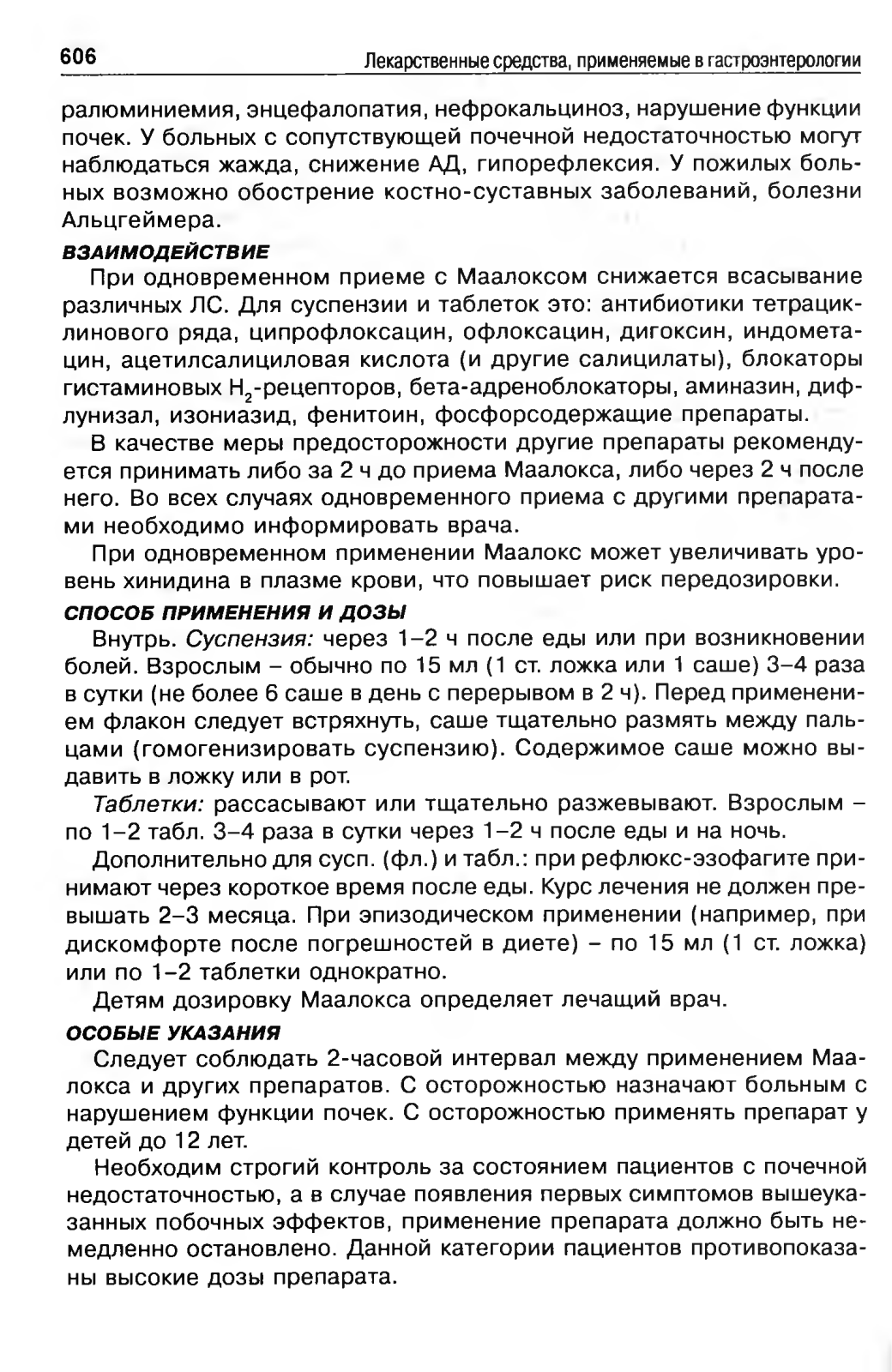 606 Лекарственные средства, применяемые в гастроэнтерологии

ралюминиемия, энцефалопатия, нефрокальциноз, нарушение функции почек. У больных с сопутствующей почечной недостаточностью могут наблюдаться жажда, снижение АД, гипорефлексия. У пожилых больных возможно обострение костно-суставных заболеваний, болезни Альцгеймера.

ВЗАИМОДЕЙСТВИЕ

При одновременном приеме с Маалоксом снижается всасывание различных ЛС. Для суспензии и таблеток это: антибиотики тетрациклинового ряда, ципрофлоксацин, офлоксацин, дигоксин, индометацин, ацетилсалициловая кислота (и другие салицилаты), блокаторы гистаминовых $H_2$-рецепторов, бета-адреноблокаторы, аминазин, дифлунизал, изониазид, фенитоин, фосфорсодержащие препараты.

В качестве меры предосторожности другие препараты рекомендуется принимать либо за 2 ч до приема Маалокса, либо через 2 ч после него. Во всех случаях одновременного приема с другими препаратами необходимо информировать врача.

При одновременном применении Маалокс может увеличивать уровень хинидина в плазме крови, что повышает риск передозировки.

СПОСОБ ПРИМЕНЕНИЯ И ДОЗЫ

Внутрь. Суспензия: через 1–2 ч после еды или при возникновении болей. Взрослым – обычно по 15 мл (1 ст. ложка или 1 саше) 3–4 раза в сутки (не более 6 саше в день с перерывом в 2 ч). Перед применением флакон следует встряхнуть, саше тщательно размять между пальцами (гомогенизировать суспензию). Содержимое саше можно выдавить в ложку или в рот.

Таблетки: рассасывают или тщательно разжевывают. Взрослым – по 1–2 табл. 3–4 раза в сутки через 1–2 ч после еды и на ночь.

Дополнительно для сусп. (фл.) и табл.: при рефлюкс-эзофагите принимают через короткое время после еды. Курс лечения не должен превышать 2–3 месяца. При эпизодическом применении (например, при дискомфорте после погрешностей в диете) – по 15 мл (1 ст. ложка) или по 1–2 таблетки однократно.

Детям дозировку Маалокса определяет лечащий врач.

ОСОБЫЕ УКАЗАНИЯ

Следует соблюдать 2-часовой интервал между применением Маалокса и других препаратов. С осторожностью назначают больным с нарушением функции почек. С осторожностью применять препарат у детей до 12 лет.

Необходим строгий контроль за состоянием пациентов с почечной недостаточностью, а в случае появления первых симптомов вышеуказанных побочных эффектов, применение препарата должно быть немедленно остановлено. Данной категории пациентов противопоказаны высокие дозы препарата.